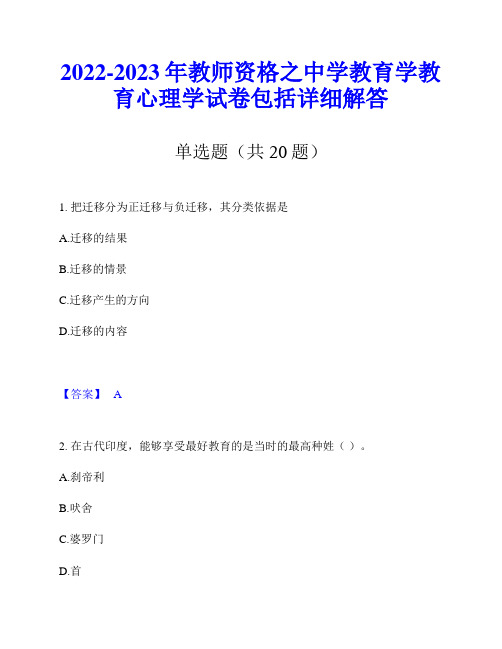 2022-2023 年教师资格之中学教育学教育心理学试卷包括详细解答

单选题（共 20 题）

1. 把迁移分为正迁移与负迁移，其分类依据是

A.迁移的结果

B.迁移的情景

C.迁移产生的方向

D.迁移的内容

【答案】 A

2. 在古代印度，能够享受最好教育的是当时的最高种姓（ ）。

A.刹帝利

B.吠舍

C.婆罗门

D.首